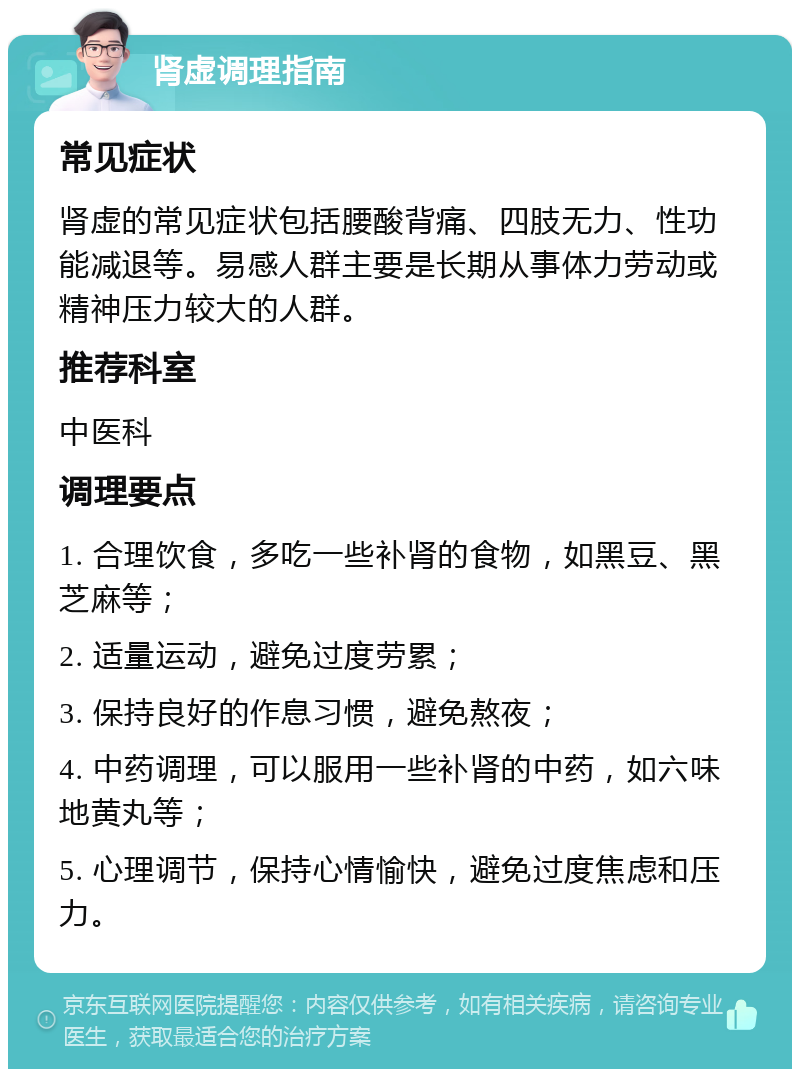 肾虚调理指南

常见症状

肾虚的常见症状包括腰酸背痛、四肢无力、性功能减退等。易感人群主要是长期从事体力劳动或精神压力较大的人群。

推荐科室

中医科

调理要点

1. 合理饮食，多吃一些补肾的食物，如黑豆、黑芝麻等；

2. 适量运动，避免过度劳累；

3. 保持良好的作息习惯，避免熬夜；

4. 中药调理，可以服用一些补肾的中药，如六味地黄丸等；

5. 心理调节，保持心情愉快，避免过度焦虑和压力。

京东互联网医院提醒您：内容仅供参考，如有相关疾病，请咨询专业医生，获取最适合您的治疗方案